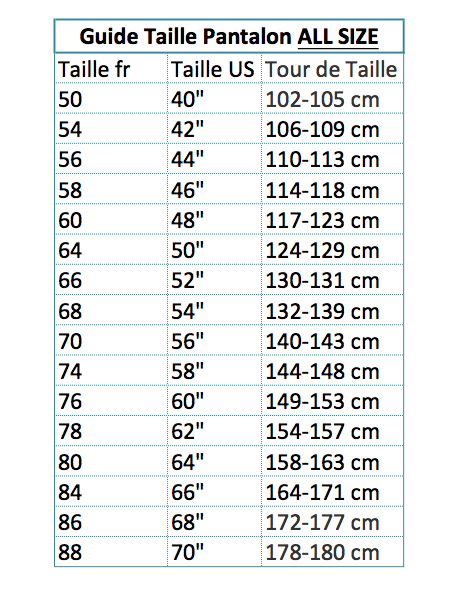 Guide Taille Pantalon ALL SIZE

| Taille fr | Taille US | Tour de Taille |
|---|---|---|
| 50 | 40" | 102-105 cm |
| 54 | 42" | 106-109 cm |
| 56 | 44" | 110-113 cm |
| 58 | 46" | 114-118 cm |
| 60 | 48" | 117-123 cm |
| 64 | 50" | 124-129 cm |
| 66 | 52" | 130-131 cm |
| 68 | 54" | 132-139 cm |
| 70 | 56" | 140-143 cm |
| 74 | 58" | 144-148 cm |
| 76 | 60" | 149-153 cm |
| 78 | 62" | 154-157 cm |
| 80 | 64" | 158-163 cm |
| 84 | 66" | 164-171 cm |
| 86 | 68" | 172-177 cm |
| 88 | 70" | 178-180 cm |